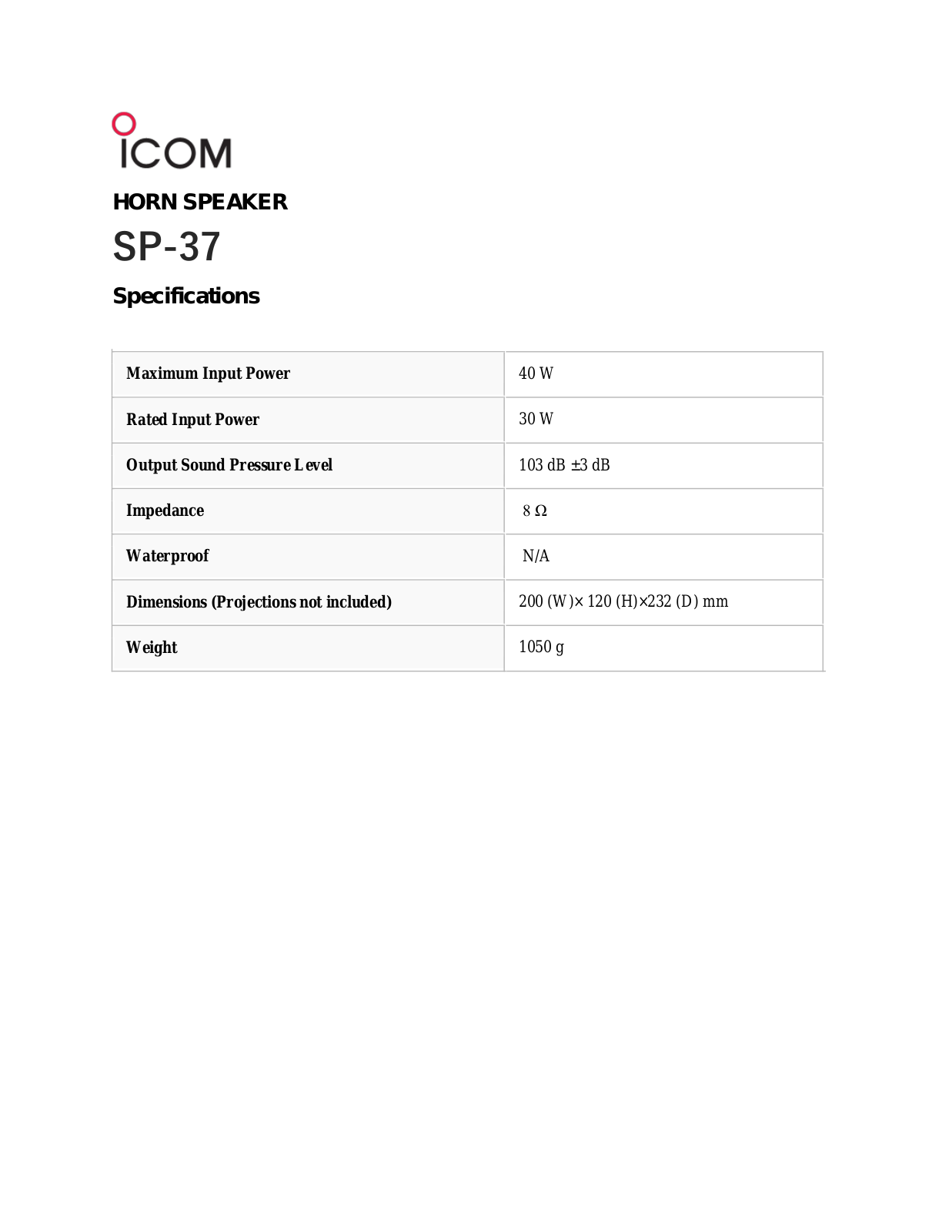 ICOM

HORN SPEAKER

SP-37

Specifications

| Maximum Input Power | 40 W |
|---|---|
| Rated Input Power | 30 W |
| Output Sound Pressure Level | 103 dB ±3 dB |
| Impedance | 8 Ω |
| Waterproof | N/A |
| Dimensions (Projections not included) | 200 (W)× 120 (H)×232 (D) mm |
| Weight | 1050 g |